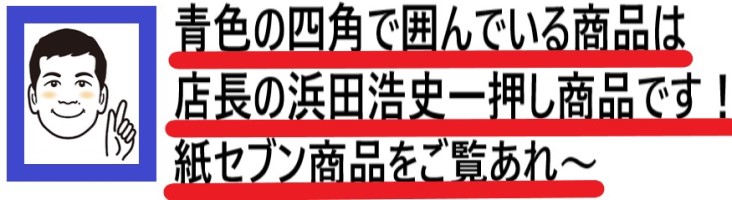 青色の四角で囲んでいる商品は
店長の浜田浩史一押し商品です！
紙セブン商品をご覧あれ～